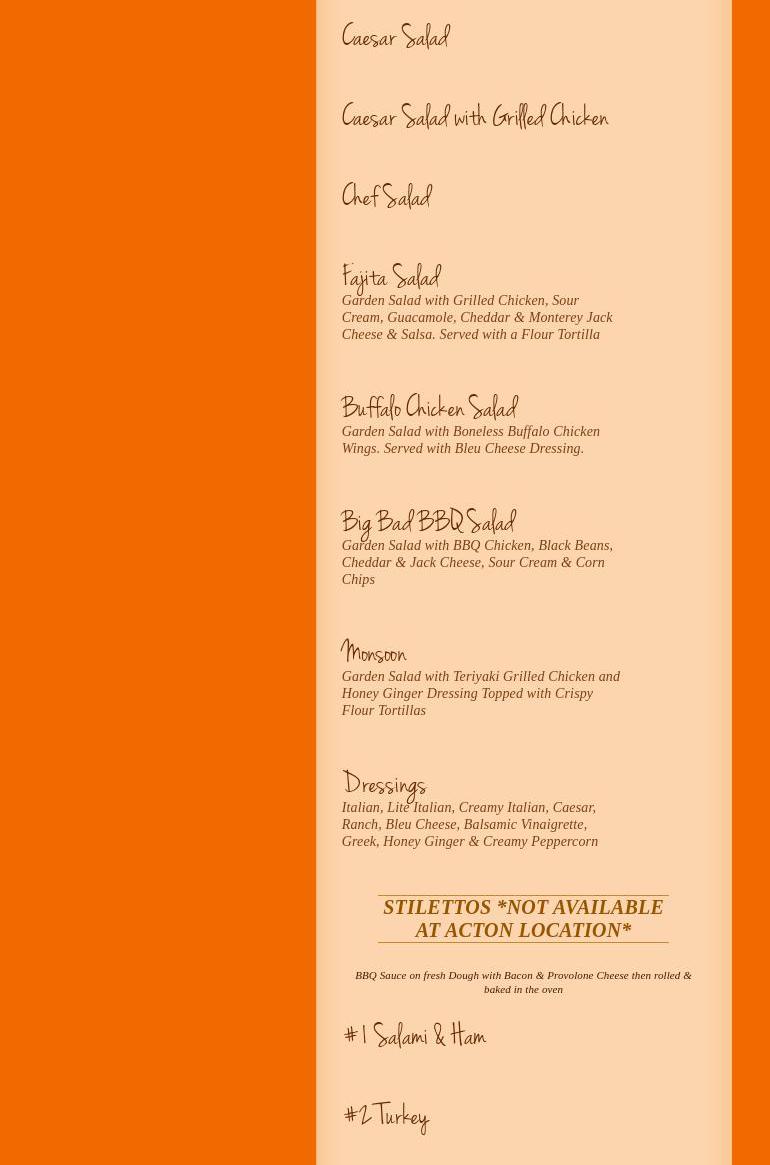 Caesar Salad

Caesar Salad with Grilled Chicken

Chef Salad

Fajita Salad
Garden Salad with Grilled Chicken, Sour Cream, Guacamole, Cheddar & Monterey Jack Cheese & Salsa. Served with a Flour Tortilla

Buffalo Chicken Salad
Garden Salad with Boneless Buffalo Chicken Wings. Served with Bleu Cheese Dressing.

Big Bad BBQ Salad
Garden Salad with BBQ Chicken, Black Beans, Cheddar & Jack Cheese, Sour Cream & Corn Chips

Monsoon
Garden Salad with Teriyaki Grilled Chicken and Honey Ginger Dressing Topped with Crispy Flour Tortillas

Dressings
Italian, Lite Italian, Creamy Italian, Caesar, Ranch, Bleu Cheese, Balsamic Vinaigrette, Greek, Honey Ginger & Creamy Peppercorn

STILETTOS *NOT AVAILABLE AT ACTON LOCATION*

BBQ Sauce on fresh Dough with Bacon & Provolone Cheese then rolled & baked in the oven

#1 Salami & Ham

#2 Turkey